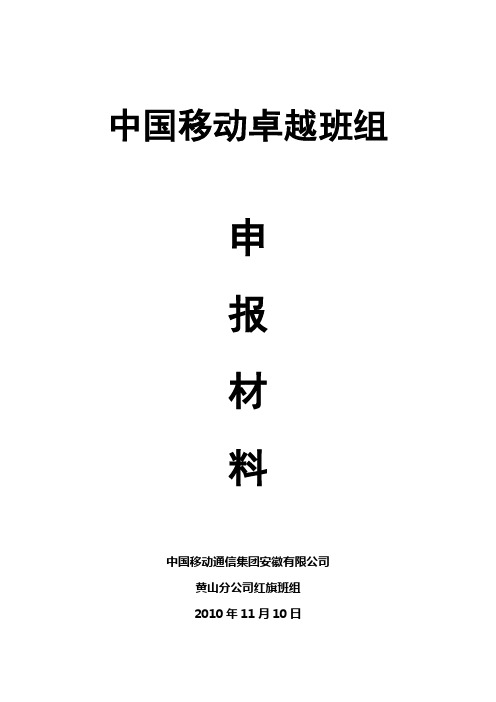 中国移动卓越班组

申

报

材

料

中国移动通信集团安徽有限公司

黄山分公司红旗班组

2010 年 11 月 10 日